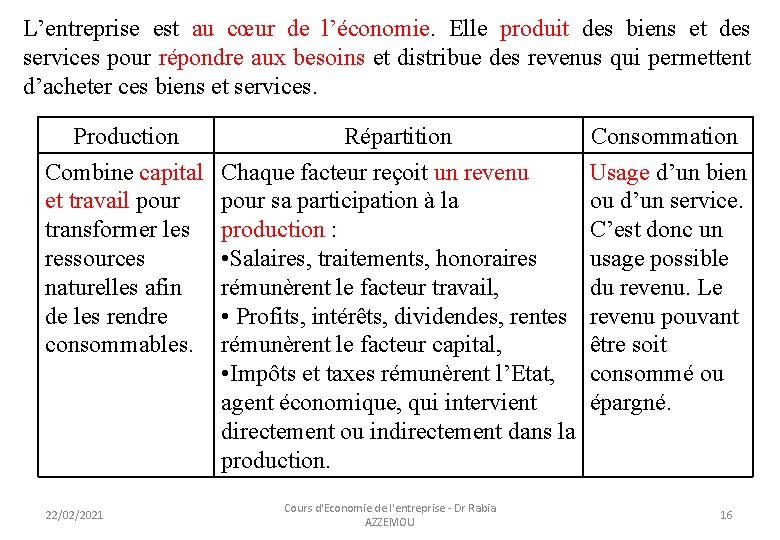 L’entreprise est au cœur de l’économie. Elle produit des biens et des services pour répondre aux besoins et distribue des revenus qui permettent d’acheter ces biens et services.

| Production | Répartition | Consommation |
|---|---|---|
| Combine capital et travail pour transformer les ressources naturelles afin de les rendre consommables. | Chaque facteur reçoit un revenu pour sa participation à la production : •Salaires, traitements, honoraires rémunèrent le facteur travail, • Profits, intérêts, dividendes, rentes rémunèrent le facteur capital, •Impôts et taxes rémunèrent l’Etat, agent économique, qui intervient directement ou indirectement dans la production. | Usage d’un bien ou d’un service. C’est donc un usage possible du revenu. Le revenu pouvant être soit consommé ou épargné. |

22/02/2021

Cours d'Economie de l'entreprise - Dr Rabia AZZEMOU

16